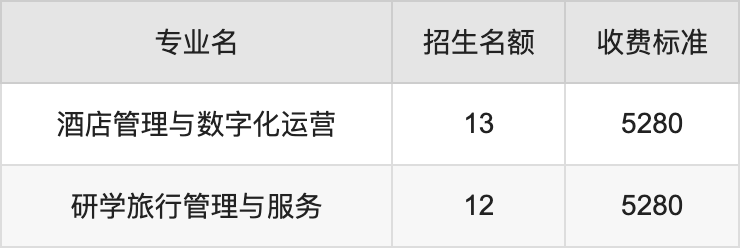 | 专业名 | 招生名额 | 收费标准 |
|---|---|---|
| 酒店管理与数字化运营 | 13 | 5280 |
| 研学旅行管理与服务 | 12 | 5280 |